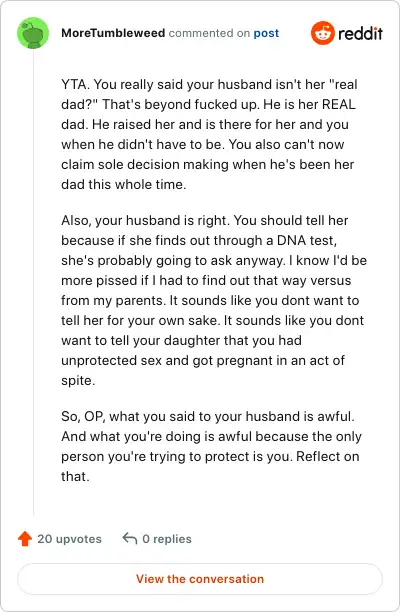 MoreTumbleweed commented on post

reddit

YTA. You really said your husband isn't her "real dad?" That's beyond fucked up. He is her REAL dad. He raised her and is there for her and you when he didn't have to be. You also can't now claim sole decision making when he's been her dad this whole time.

Also, your husband is right. You should tell her because if she finds out through a DNA test, she's probably going to ask anyway. I know I'd be more pissed if I had to find out that way versus from my parents. It sounds like you dont want to tell her for your own sake. It sounds like you dont want to tell your daughter that you had unprotected sex and got pregnant in an act of spite.

So, OP, what you said to your husband is awful. And what you're doing is awful because the only person you're trying to protect is you. Reflect on that.

20 upvotes

0 replies

View the conversation